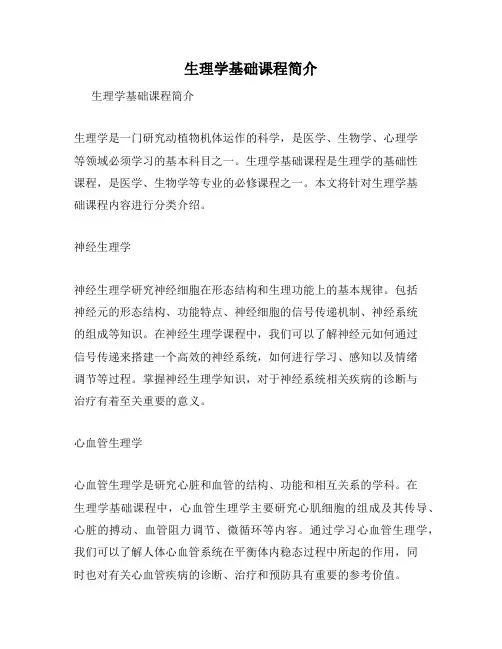 生理学基础课程简介

生理学基础课程简介

生理学是一门研究动植物机体运作的科学，是医学、生物学、心理学等领域必须学习的基本科目之一。生理学基础课程是生理学的基础性课程，是医学、生物学等专业的必修课程之一。本文将针对生理学基础课程内容进行分类介绍。

神经生理学

神经生理学研究神经细胞在形态结构和生理功能上的基本规律。包括神经元的形态结构、功能特点、神经细胞的信号传递机制、神经系统的组成等知识。在神经生理学课程中，我们可以了解神经元如何通过信号传递来搭建一个高效的神经系统，如何进行学习、感知以及情绪调节等过程。掌握神经生理学知识，对于神经系统相关疾病的诊断与治疗有着至关重要的意义。

心血管生理学

心血管生理学是研究心脏和血管的结构、功能和相互关系的学科。在生理学基础课程中，心血管生理学主要研究心肌细胞的组成及其传导、心脏的搏动、血管阻力调节、微循环等内容。通过学习心血管生理学，我们可以了解人体心血管系统在平衡体内稳态过程中所起的作用，同时也对有关心血管疾病的诊断、治疗和预防具有重要的参考价值。